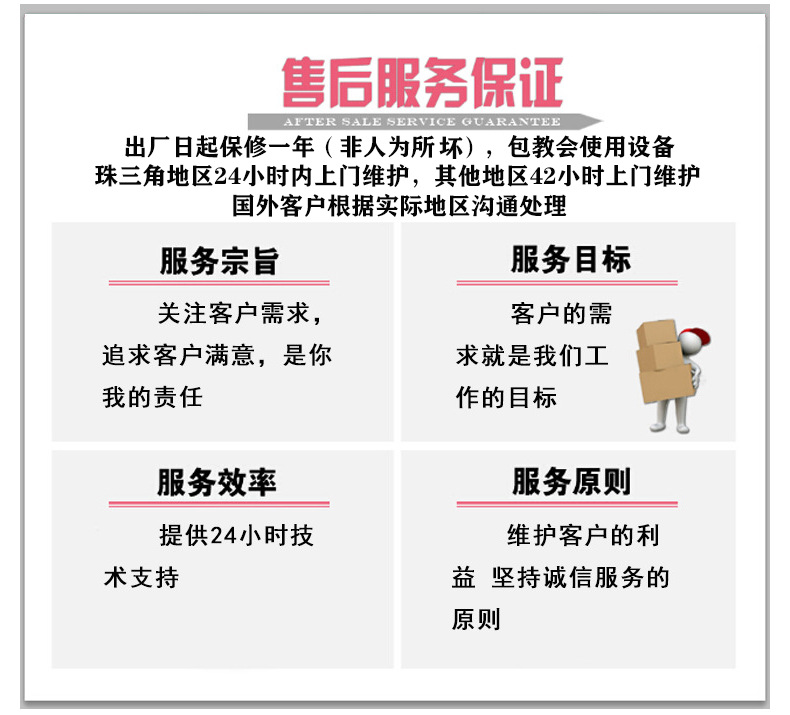 售后服务保证

AFTER SALE SERVICE GUARANTEE

出厂日起保修一年（非人为所坏），包教会使用设备
珠三角地区24小时内上门维护，其他地区42小时上门维护
国外客户根据实际地区沟通处理

服务宗旨

关注客户需求，追求客户满意，是你我的责任

服务目标

客户的需求就是我们工作的目标

服务效率

提供24小时技术支持

服务原则

维护客户的利益 坚持诚信服务的原则